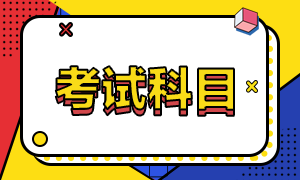 考试科目